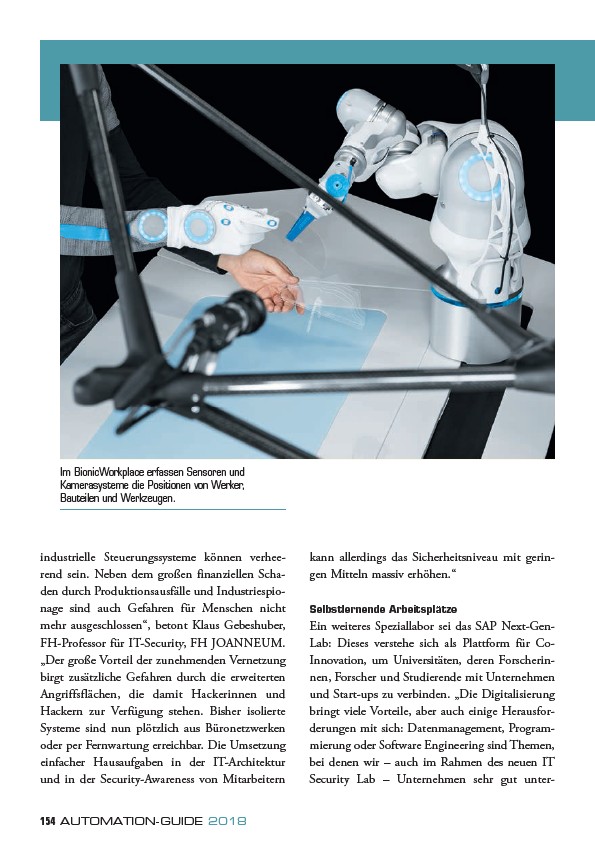 Im BionicWorkplace erfassen Sensoren und Kamerasysteme die Positionen von Werker, Bauteilen und Werkzeugen.

industrielle Steuerungssysteme können verheerend sein. Neben dem großen finanziellen Schaden durch Produktionsausfälle und Industriespionage sind auch Gefahren für Menschen nicht mehr ausgeschlossen“, betont Klaus Gebeshuber, FH-Professor für IT-Security, FH JOANNEUM. „Der große Vorteil der zunehmenden Vernetzung birgt zusätzliche Gefahren durch die erweiterten Angriffsflächen, die damit Hackerinnen und Hackern zur Verfügung stehen. Bisher isolierte Systeme sind nun plötzlich aus Büronetzwerken oder per Fernwartung erreichbar. Die Umsetzung einfacher Hausaufgaben in der IT-Architektur und in der Security-Awareness von Mitarbeitern kann allerdings das Sicherheitsniveau mit geringen Mitteln massiv erhöhen.“

Selbstlernende Arbeitsplätze
Ein weiteres Speziallabor sei das SAP Next-Gen-Lab: Dieses verstehe sich als Plattform für Co-Innovation, um Universitäten, deren Forscherinnen, Forscher und Studierende mit Unternehmen und Start-ups zu verbinden. „Die Digitalisierung bringt viele Vorteile, aber auch einige Herausforderungen mit sich: Datenmanagement, Programmierung oder Software Engineering sind Themen, bei denen wir – auch im Rahmen des neuen IT Security Lab – Unternehmen sehr gut unter-

154 AUTOMATION-GUIDE 2018